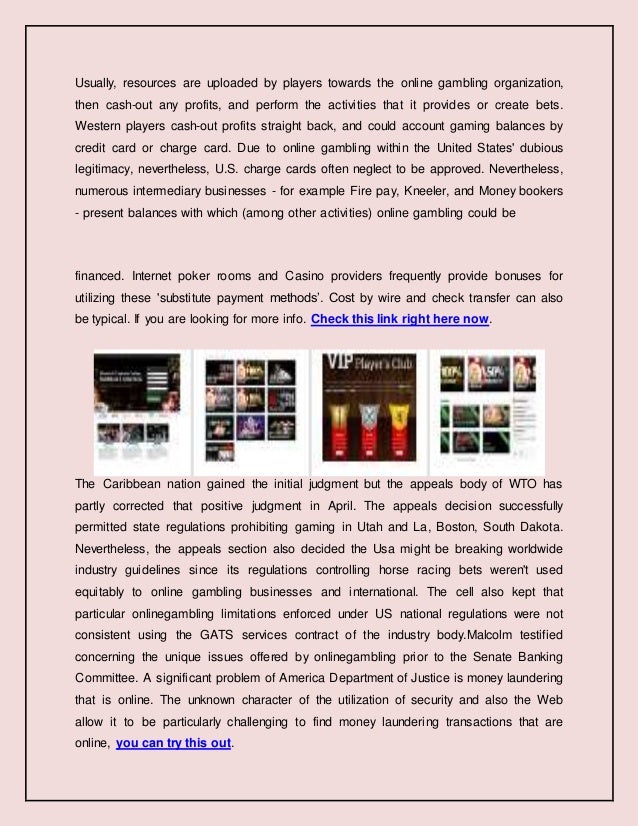 Usually, resources are uploaded by players towards the online gambling organization, then cash-out any profits, and perform the activities that it provides or create bets. Western players cash-out profits straight back, and could account gaming balances by credit card or charge card. Due to online gambling within the United States' dubious legitimacy, nevertheless, U.S. charge cards often neglect to be approved. Nevertheless, numerous intermediary businesses - for example Fire pay, Kneeler, and Money bookers - present balances with which (among other activities) online gambling could be

financed. Internet poker rooms and Casino providers frequently provide bonuses for utilizing these 'substitute payment methods'. Cost by wire and check transfer can also be typical. If you are looking for more info. Check this link right here now.

VIP Player's Club

The Caribbean nation gained the initial judgment but the appeals body of WTO has partly corrected that positive judgment in April. The appeals decision successfully permitted state regulations prohibiting gaming in Utah and La, Boston, South Dakota. Nevertheless, the appeals section also decided the Usa might be breaking worldwide industry guidelines since its regulations controlling horse racing bets weren't used equitably to online gambling businesses and international. The cell also kept that particular onlinegambling limitations enforced under US national regulations were not consistent using the GATS services contract of the industry body.Malcolm testified concerning the unique issues offered by onlinegambling prior to the Senate Banking Committee. A significant problem of America Department of Justice is money laundering that is online. The unknown character of the utilization of security and also the Web allow it to be particularly challenging to find money laundering transactions that are online, you can try this out.